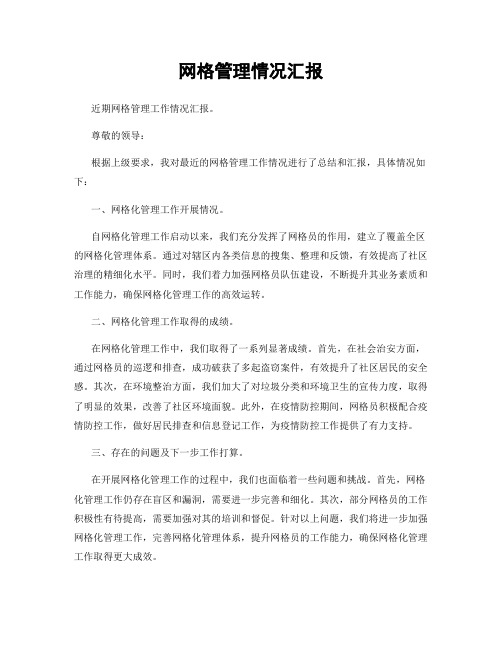 网格管理情况汇报

近期网格管理工作情况汇报。

尊敬的领导：

根据上级要求，我对最近的网格管理工作情况进行了总结和汇报，具体情况如下：

一、网格化管理工作开展情况。

自网格化管理工作启动以来，我们充分发挥了网格员的作用，建立了覆盖全区的网格化管理体系。通过对辖区内各类信息的搜集、整理和反馈，有效提高了社区治理的精细化水平。同时，我们着力加强网格员队伍建设，不断提升其业务素质和工作能力，确保网格化管理工作的高效运转。

二、网格化管理工作取得的成绩。

在网格化管理工作中，我们取得了一系列显著成绩。首先，在社会治安方面，通过网格员的巡逻和排查，成功破获了多起盗窃案件，有效提升了社区居民的安全感。其次，在环境整治方面，我们加大了对垃圾分类和环境卫生的宣传力度，取得了明显的效果，改善了社区环境面貌。此外，在疫情防控期间，网格员积极配合疫情防控工作，做好居民排查和信息登记工作，为疫情防控工作提供了有力支持。

三、存在的问题及下一步工作打算。

在开展网格化管理工作的过程中，我们也面临着一些问题和挑战。首先，网格化管理工作仍存在盲区和漏洞，需要进一步完善和细化。其次，部分网格员的工作积极性有待提高，需要加强对其的培训和督促。针对以上问题，我们将进一步加强网格化管理工作，完善网格化管理体系，提升网格员的工作能力，确保网格化管理工作取得更大成效。